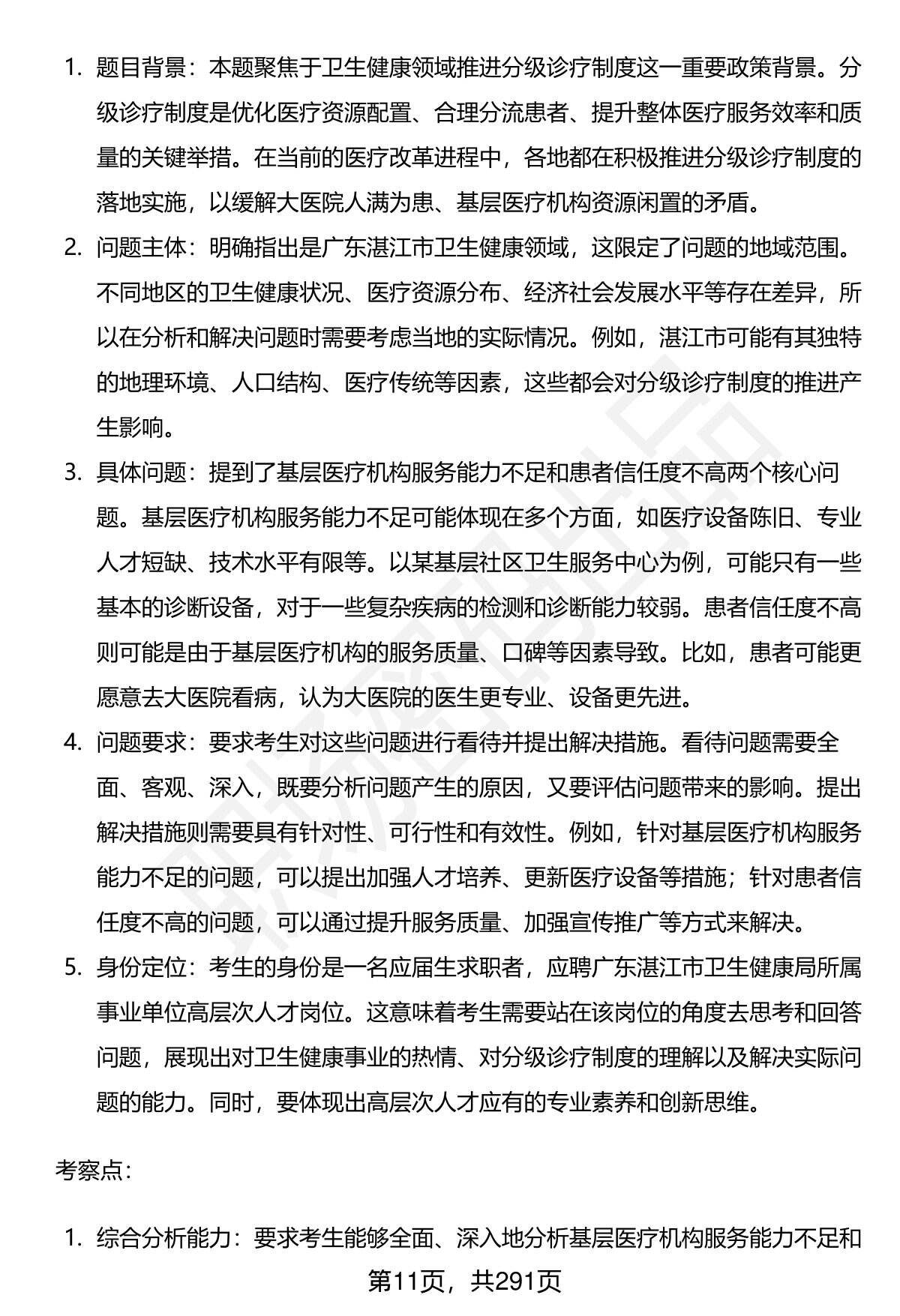 1. 题目背景：本题聚焦于卫生健康领域推进分级诊疗制度这一重要政策背景。分级诊疗制度是优化医疗资源配置、合理分流患者、提升整体医疗服务效率和质量的关键举措。在当前的医疗改革进程中，各地都在积极推进分级诊疗制度的落地实施，以缓解大医院人满为患、基层医疗机构资源闲置的矛盾。

2. 问题主体：明确指出是广东湛江市卫生健康领域，这限定了问题的地域范围。不同地区的卫生健康状况、医疗资源分布、经济社会发展水平等存在差异，所以在分析和解决问题时需要考虑当地的实际情况。例如，湛江市可能有其独特的地理环境、人口结构、医疗传统等因素，这些都会对分级诊疗制度的推进产生影响。

3. 具体问题：提到了基层医疗机构服务能力不足和患者信任度不高两个核心问题。基层医疗机构服务能力不足可能体现在多个方面，如医疗设备陈旧、专业人才短缺、技术水平有限等。以某基层社区卫生服务中心为例，可能只有一些基本的诊断设备，对于一些复杂疾病的检测和诊断能力较弱。患者信任度不高则可能是由于基层医疗机构的服务质量、口碑等因素导致。比如，患者可能更愿意去大医院看病，认为大医院的医生更专业、设备更先进。

4. 问题要求：要求考生对这些问题进行看待并提出解决措施。看待问题需要全面、客观、深入，既要分析问题产生的原因，又要评估问题带来的影响。提出解决措施则需要具有针对性、可行性和有效性。例如，针对基层医疗机构服务能力不足的问题，可以提出加强人才培养、更新医疗设备等措施；针对患者信任度不高的问题，可以通过提升服务质量、加强宣传推广等方式来解决。

5. 身份定位：考生的身份是一名应届生求职者，应聘广东湛江市卫生健康局所属事业单位高层次人才岗位。这意味着考生需要站在该岗位的角度去思考和回答问题，展现出对卫生健康事业的热情、对分级诊疗制度的理解以及解决实际问题的能力。同时，要体现出高层次人才应有的专业素养和创新思维。

考察点：

1. 综合分析能力：要求考生能够全面、深入地分析基层医疗机构服务能力不足和

第11页，共291页